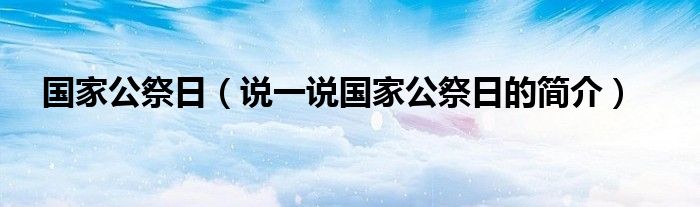 国家公祭日（说一说国家公祭日的简介）